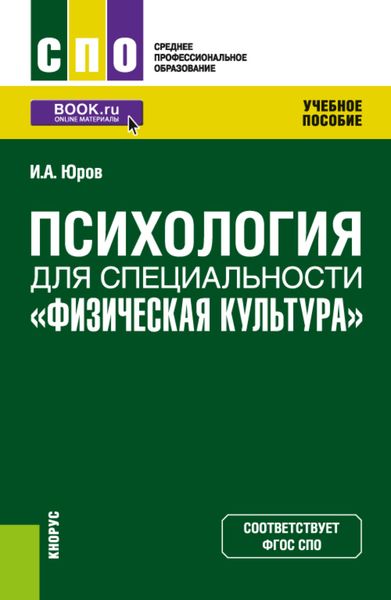 СПО

СРЕДНЕЕ ПРОФЕССИОНАЛЬНОЕ ОБРАЗОВАНИЕ

BOOK.ru
ONLINE МАТЕРИАЛЫ

УЧЕБНОЕ ПОСОБИЕ

И.А. Юров

ПСИХОЛОГИЯ
ДЛЯ СПЕЦИАЛЬНОСТИ
«ФИЗИЧЕСКАЯ КУЛЬТУРА»

КНОРУС

СООТВЕТСТВУЕТ ФГОС СПО